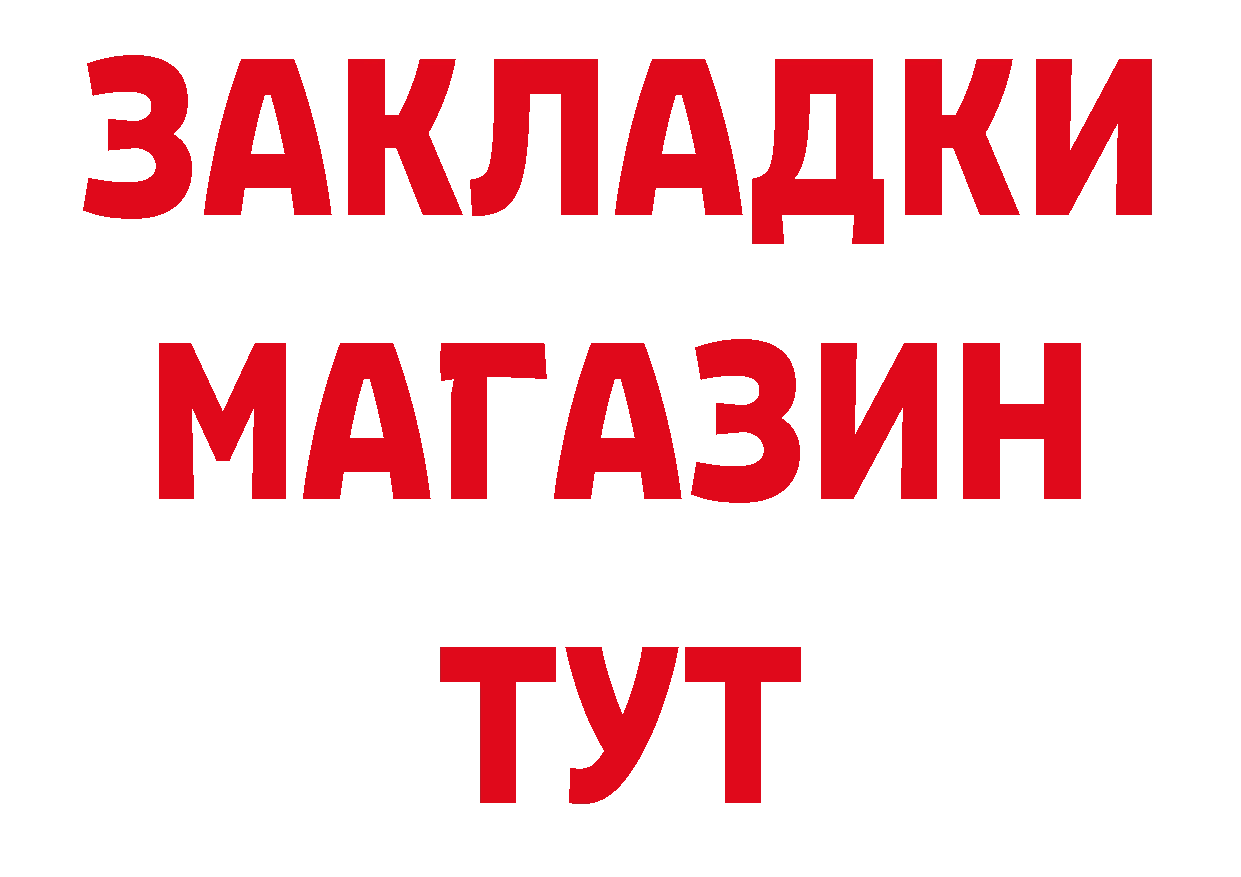 ЗАКЛАДКИ
МАГАЗИН
ТУТ